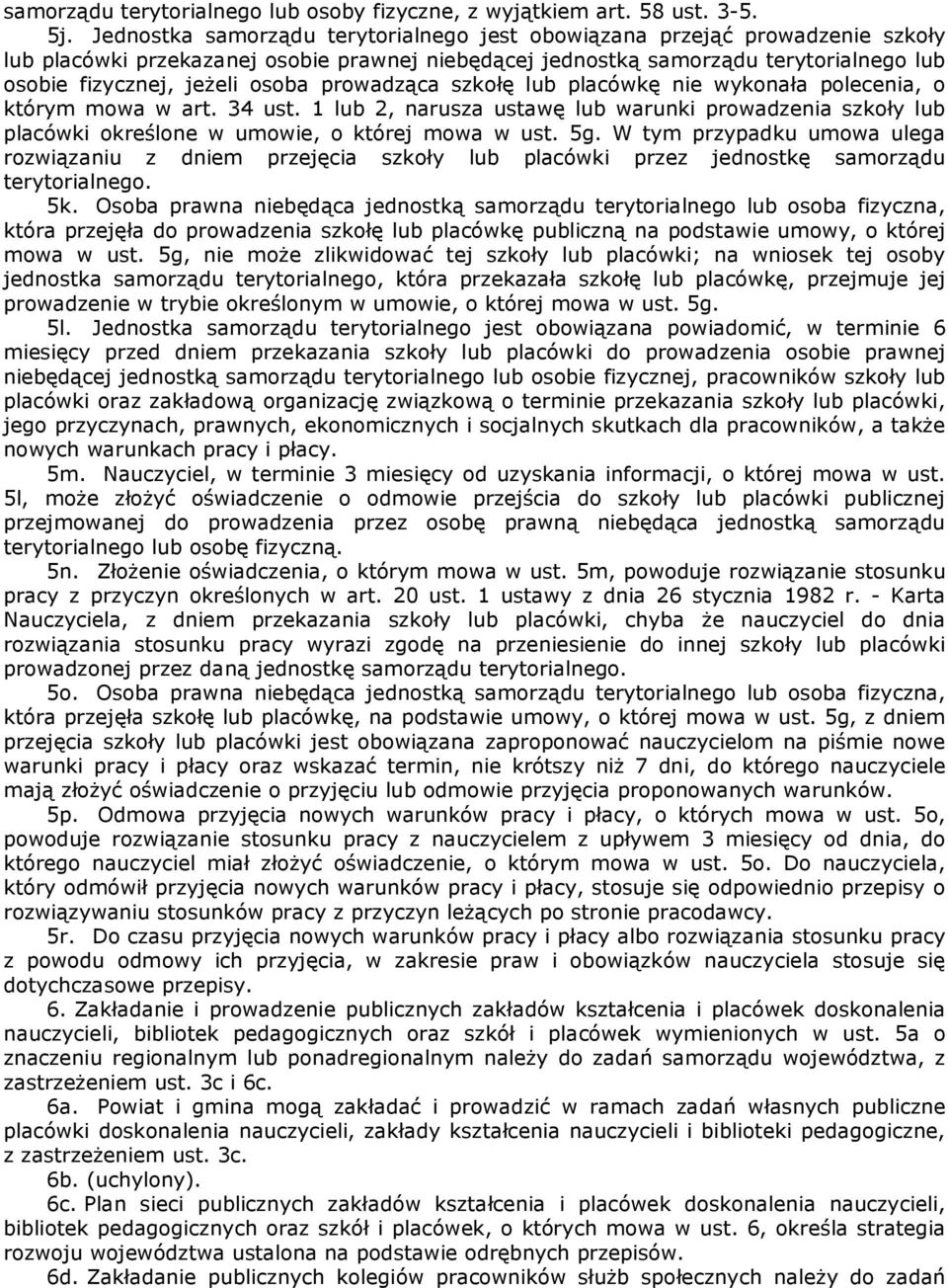 samorządu terytorialnego lub osoby fizyczne, z wyjątkiem art. 58 ust. 3-5.

5j. Jednostka samorządu terytorialnego jest obowiązana przejąć prowadzenie szkoły lub placówki przekazanej osobie prawnej niebędącej jednostką samorządu terytorialnego lub osobie fizycznej, jeżeli osoba prowadząca szkołę lub placówkę nie wykonała polecenia, o którym mowa w art. 34 ust. 1 lub 2, narusza ustawę lub warunki prowadzenia szkoły lub placówki określone w umowie, o której mowa w ust. 5g. W tym przypadku umowa ulega rozwiązaniu z dniem przejęcia szkoły lub placówki przez jednostkę samorządu terytorialnego.

5k. Osoba prawna niebędąca jednostką samorządu terytorialnego lub osoba fizyczna, która przejęła do prowadzenia szkołę lub placówkę publiczną na podstawie umowy, o której mowa w ust. 5g, nie może zlikwidować tej szkoły lub placówki; na wniosek tej osoby jednostka samorządu terytorialnego, która przekazała szkołę lub placówkę, przejmuje jej prowadzenie w trybie określonym w umowie, o której mowa w ust. 5g.

5l. Jednostka samorządu terytorialnego jest obowiązana powiadomić, w terminie 6 miesięcy przed dniem przekazania szkoły lub placówki do prowadzenia osobie prawnej niebędącej jednostką samorządu terytorialnego lub osobie fizycznej, pracowników szkoły lub placówki oraz zakładową organizację związkową o terminie przekazania szkoły lub placówki, jego przyczynach, prawnych, ekonomicznych i socjalnych skutkach dla pracowników, a także nowych warunkach pracy i płacy.

5m. Nauczyciel, w terminie 3 miesięcy od uzyskania informacji, o której mowa w ust. 5l, może złożyć oświadczenie o odmowie przejścia do szkoły lub placówki publicznej przejmowanej do prowadzenia przez osobę prawną niebędąca jednostką samorządu terytorialnego lub osobę fizyczną.

5n. Złożenie oświadczenia, o którym mowa w ust. 5m, powoduje rozwiązanie stosunku pracy z przyczyn określonych w art. 20 ust. 1 ustawy z dnia 26 stycznia 1982 r. - Karta Nauczyciela, z dniem przekazania szkoły lub placówki, chyba że nauczyciel do dnia rozwiązania stosunku pracy wyrazi zgodę na przeniesienie do innej szkoły lub placówki prowadzonej przez daną jednostkę samorządu terytorialnego.

5o. Osoba prawna niebędąca jednostką samorządu terytorialnego lub osoba fizyczna, która przejęła szkołę lub placówkę, na podstawie umowy, o której mowa w ust. 5g, z dniem przejęcia szkoły lub placówki jest obowiązana zaproponować nauczycielom na piśmie nowe warunki pracy i płacy oraz wskazać termin, nie krótszy niż 7 dni, do którego nauczyciele mają złożyć oświadczenie o przyjęciu lub odmowie przyjęcia proponowanych warunków.

5p. Odmowa przyjęcia nowych warunków pracy i płacy, o których mowa w ust. 5o, powoduje rozwiązanie stosunku pracy z nauczycielem z upływem 3 miesięcy od dnia, do którego nauczyciel miał złożyć oświadczenie, o którym mowa w ust. 5o. Do nauczyciela, który odmówił przyjęcia nowych warunków pracy i płacy, stosuje się odpowiednio przepisy o rozwiązywaniu stosunków pracy z przyczyn leżących po stronie pracodawcy.

5r. Do czasu przyjęcia nowych warunków pracy i płacy albo rozwiązania stosunku pracy z powodu odmowy ich przyjęcia, w zakresie praw i obowiązków nauczyciela stosuje się dotychczasowe przepisy.

6. Zakładanie i prowadzenie publicznych zakładów kształcenia i placówek doskonalenia nauczycieli, bibliotek pedagogicznych oraz szkół i placówek wymienionych w ust. 5a o znaczeniu regionalnym lub ponadregionalnym należy do zadań samorządu województwa, z zastrzeżeniem ust. 3c i 6c.

6a. Powiat i gmina mogą zakładać i prowadzić w ramach zadań własnych publiczne placówki doskonalenia nauczycieli, zakłady kształcenia nauczycieli i biblioteki pedagogiczne, z zastrzeżeniem ust. 3c.

6b. (uchylony).

6c. Plan sieci publicznych zakładów kształcenia i placówek doskonalenia nauczycieli, bibliotek pedagogicznych oraz szkół i placówek, o których mowa w ust. 6, określa strategia rozwoju województwa ustalona na podstawie odrębnych przepisów.

6d. Zakładanie publicznych kolegiów pracowników służb społecznych należy do zadań